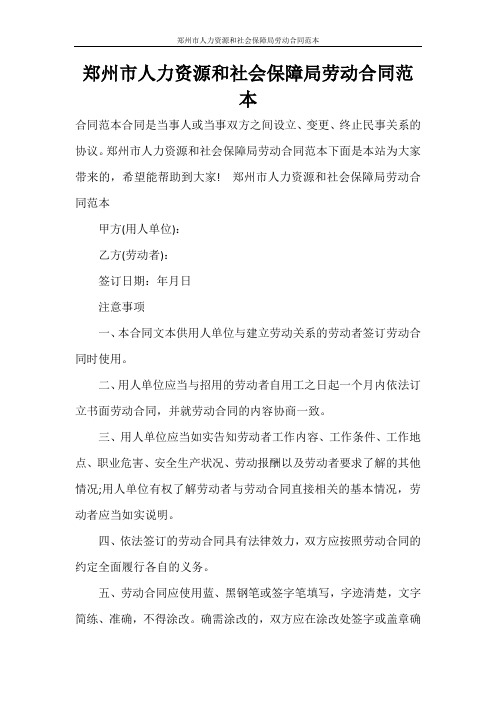 郑州市人力资源和社会保障局劳动合同范本

郑州市人力资源和社会保障局劳动合同范本

合同范本合同是当事人或当事双方之间设立、变更、终止民事关系的协议。郑州市人力资源和社会保障局劳动合同范本下面是本站为大家带来的，希望能帮助到大家！ 郑州市人力资源和社会保障局劳动合同范本

甲方(用人单位)：

乙方(劳动者)：

签订日期：年月日

注意事项

一、本合同文本供用人单位与建立劳动关系的劳动者签订劳动合同时使用。

二、用人单位应当与招用的劳动者自用工之日起一个月内依法订立书面劳动合同，并就劳动合同的内容协商一致。

三、用人单位应当如实告知劳动者工作内容、工作条件、工作地点、职业危害、安全生产状况、劳动报酬以及劳动者要求了解的其他情况;用人单位有权了解劳动者与劳动合同直接相关的基本情况，劳动者应当如实说明。

四、依法签订的劳动合同具有法律效力，双方应按照劳动合同的约定全面履行各自的义务。

五、劳动合同应使用蓝、黑钢笔或签字笔填写，字迹清楚，文字简练、准确，不得涂改。确需涂改的，双方应在涂改处签字或盖章确